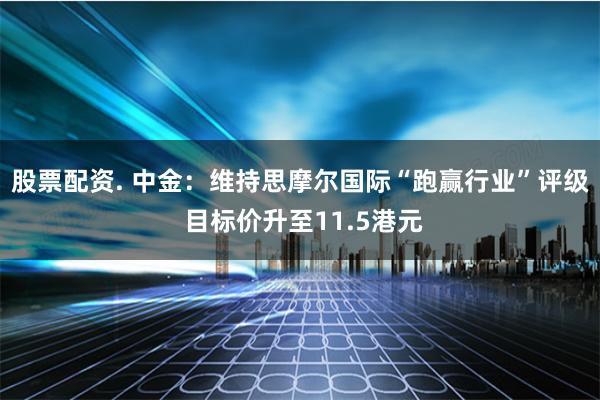 股票配资. 中金：维持思摩尔国际“跑赢行业”评级 目标价升至11.5港元